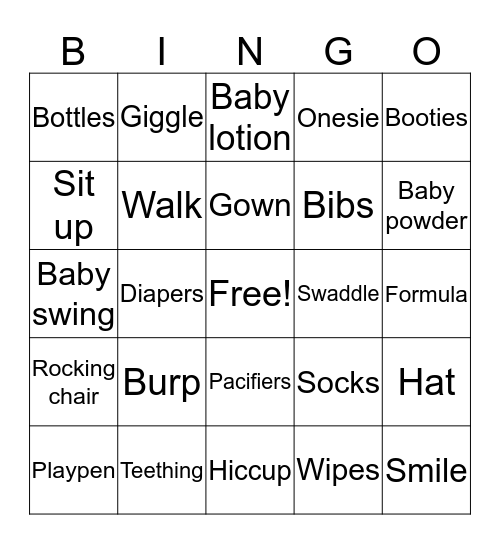 | B | I | N | G | O |
|---|---|---|---|---|
| Bottles | Giggle | Baby lotion | Onesie | Booties |
| Sit up | Walk | Gown | Bibs | Baby powder |
| Baby swing | Diapers | Free! | Swaddle | Formula |
| Rocking chair | Burp | Pacifiers | Socks | Hat |
| Playpen | Teething | Hiccup | Wipes | Smile |